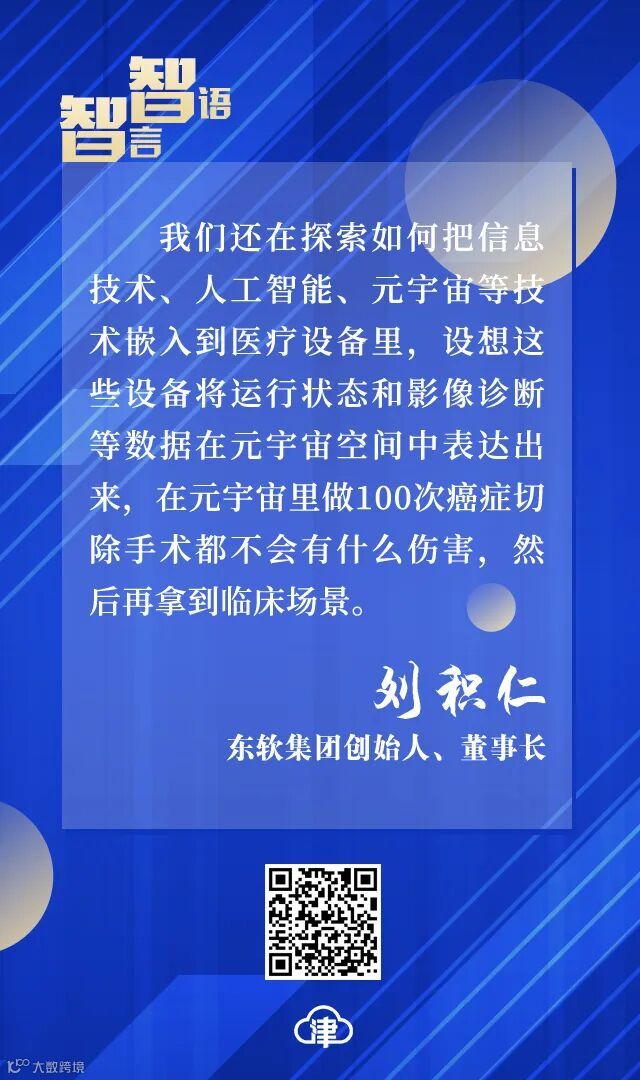 智语
智言

我们还在探索如何把信息技术、人工智能、元宇宙等技术嵌入到医疗设备里，设想这些设备将运行状态和影像诊断等数据在元宇宙空间中表达出来，在元宇宙里做100次癌症切除手术都不会有什么伤害，然后再拿到临床场景。

刘积仁
东软集团创始人、董事长

津

大数跨境